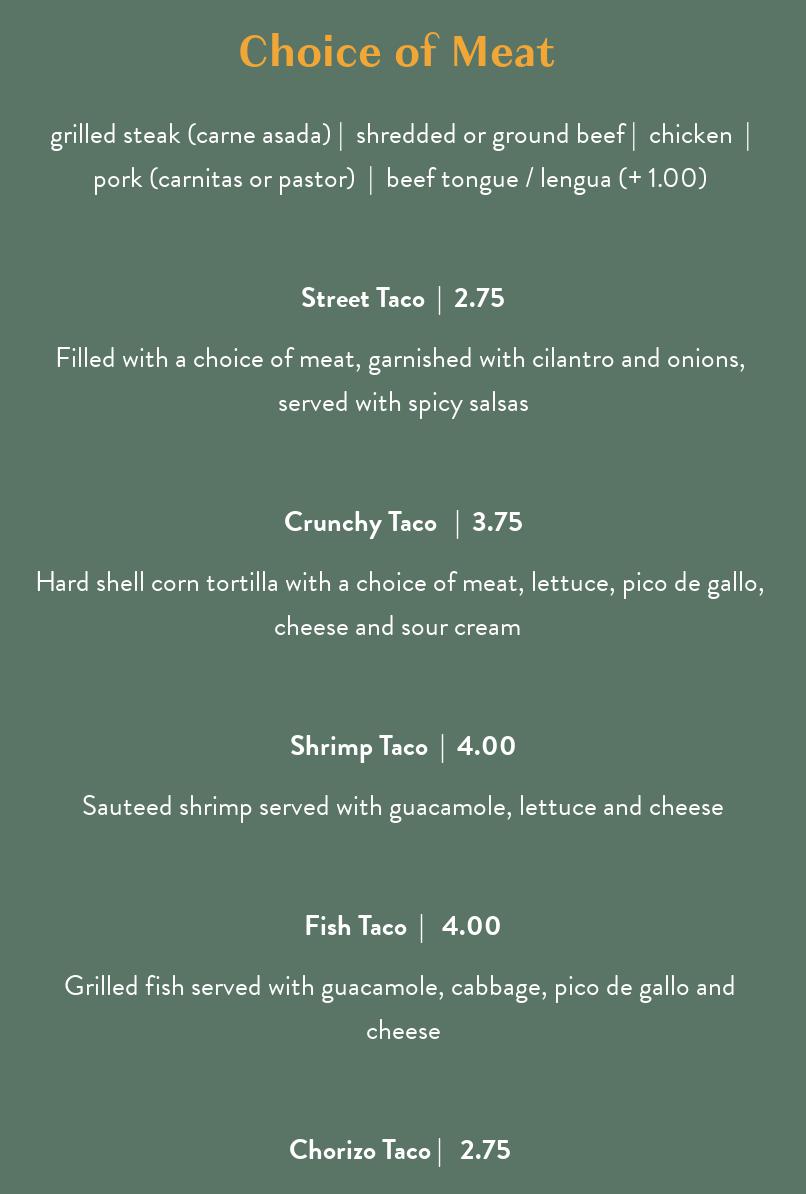 Choice of Meat

grilled steak (carne asada) | shredded or ground beef | chicken | pork (carnitas or pastor) | beef tongue / lengua (+ 1.00)

Street Taco | 2.75

Filled with a choice of meat, garnished with cilantro and onions, served with spicy salsas

Crunchy Taco | 3.75

Hard shell corn tortilla with a choice of meat, lettuce, pico de gallo, cheese and sour cream

Shrimp Taco | 4.00

Sauteed shrimp served with guacamole, lettuce and cheese

Fish Taco | 4.00

Grilled fish served with guacamole, cabbage, pico de gallo and cheese

Chorizo Taco | 2.75